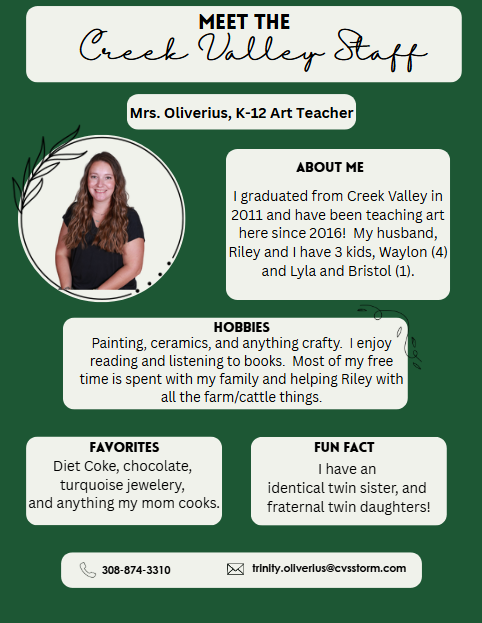 MEET THE
Creek Valley Staff

Mrs. Oliverius, K-12 Art Teacher

ABOUT ME
I graduated from Creek Valley in 2011 and have been teaching art here since 2016! My husband, Riley and I have 3 kids, Waylon (4) and Lyla and Bristol (1).

HOBBIES
Painting, ceramics, and anything crafty. I enjoy reading and listening to books. Most of my free time is spent with my family and helping Riley with all the farm/cattle things.

FAVORITES
Diet Coke, chocolate, turquoise jewelery, and anything my mom cooks.

FUN FACT
I have an identical twin sister, and fraternal twin daughters!

308-874-3310
trinity.oliverius@cvsstorm.com